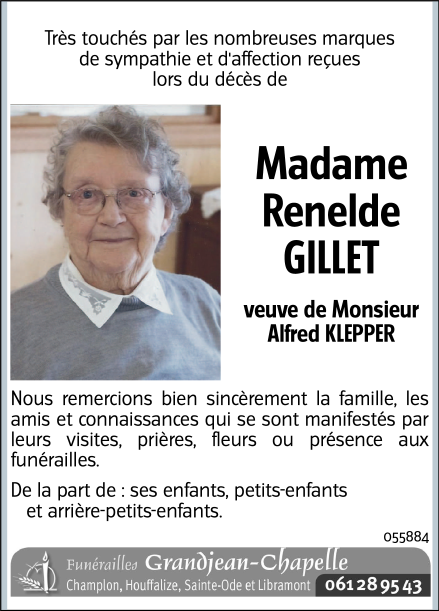 Très touchés par les nombreuses marques de sympathie et d'affection reçues lors du décès de

Madame
Renelde
GILLET

veuve de Monsieur
Alfred KLEPPER

Nous remercions bien sincèrement la famille, les amis et connaissances qui se sont manifestés par leurs visites, prières, fleurs ou présence aux funérailles.

De la part de : ses enfants, petits-enfants et arrière-petits-enfants.

055884

Funérailles Grandjean-Chapelle
Champlon, Houffalize, Sainte-Ode et Libramont 061 28 95 43